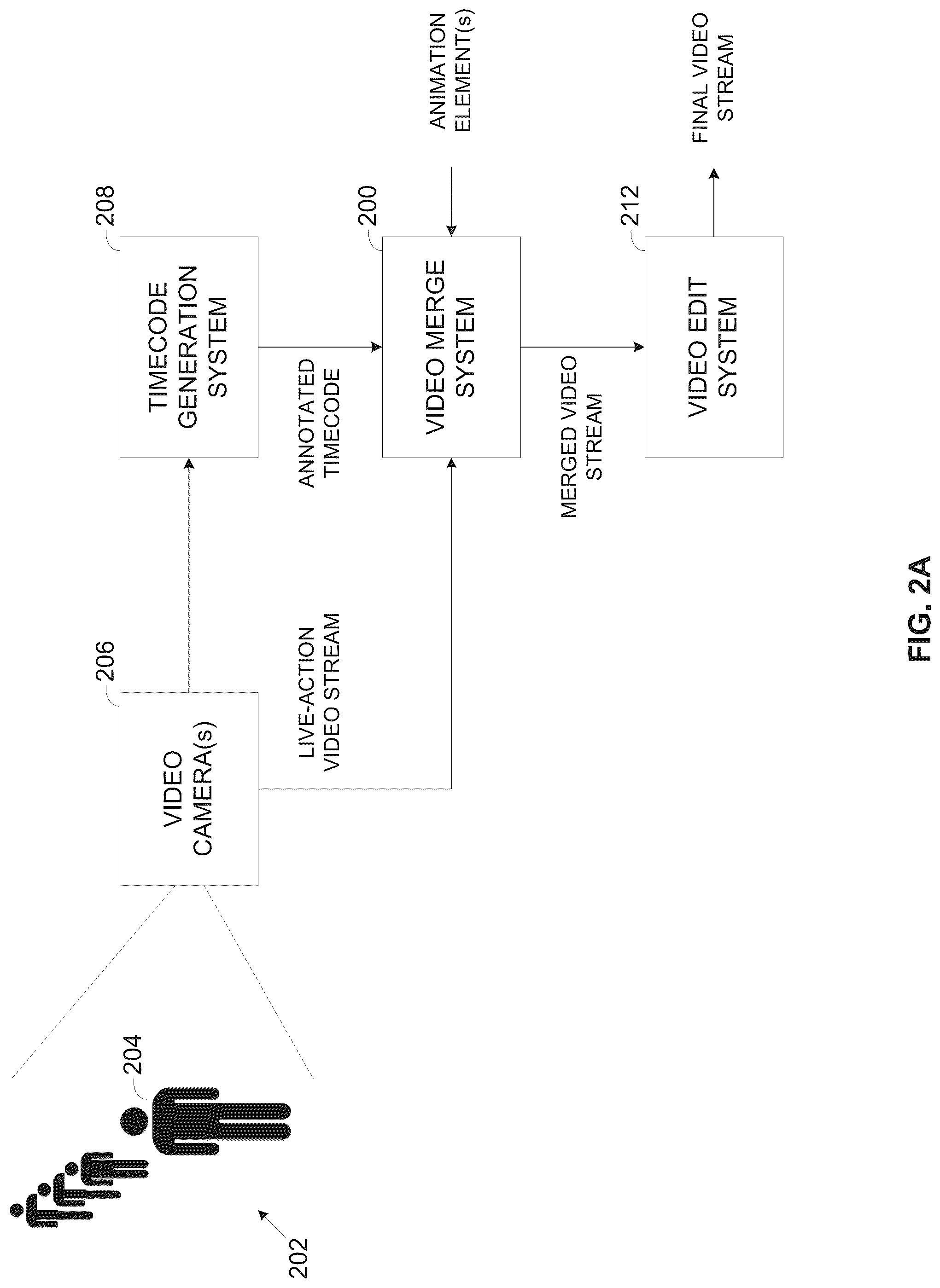 202

204

206

VIDEO CAMERA(s)

LIVE-ACTION VIDEO STREAM

208

TIMECODE GENERATION SYSTEM

ANNOTATED TIMECODE

200

VIDEO MERGE SYSTEM

ANIMATION ELEMENT(s)

MERGED VIDEO STREAM

212

VIDEO EDIT SYSTEM

FINAL VIDEO STREAM

FIG. 2A